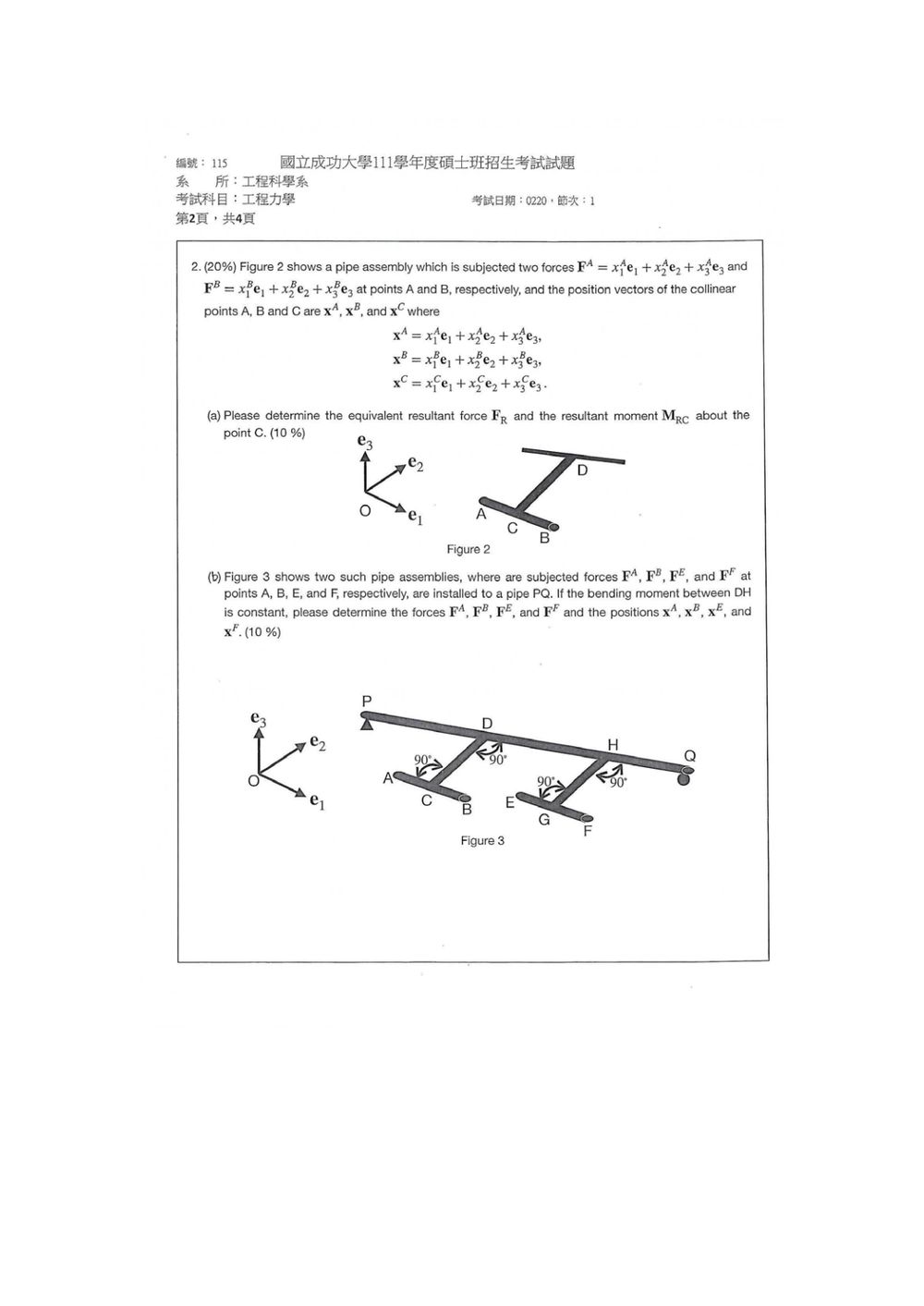 編號：115 國立成功大學111學年度碩士班招生考試試題
系 所：工程科學系
考試科目：工程力學 考試日期：0220，節次：1
第2頁，共4頁

2. (20%) Figure 2 shows a pipe assembly which is subjected two forces $\mathbf{F}^A = x_1^A\mathbf{e}_1 + x_2^A\mathbf{e}_2 + x_3^A\mathbf{e}_3$ and $\mathbf{F}^B = x_1^B\mathbf{e}_1 + x_2^B\mathbf{e}_2 + x_3^B\mathbf{e}_3$ at points A and B, respectively, and the position vectors of the collinear points A, B and C are $\mathbf{x}^A$, $\mathbf{x}^B$, and $\mathbf{x}^C$ where

$\mathbf{x}^A = x_1^A\mathbf{e}_1 + x_2^A\mathbf{e}_2 + x_3^A\mathbf{e}_3,$
$\mathbf{x}^B = x_1^B\mathbf{e}_1 + x_2^B\mathbf{e}_2 + x_3^B\mathbf{e}_3,$
$\mathbf{x}^C = x_1^C\mathbf{e}_1 + x_2^C\mathbf{e}_2 + x_3^C\mathbf{e}_3.$

(a) Please determine the equivalent resultant force $\mathbf{F}_R$ and the resultant moment $\mathbf{M}_{RC}$ about the point C. (10 %)

$\mathbf{e}_3$
$\mathbf{e}_2$
O
$\mathbf{e}_1$
D
A
C
B
Figure 2

(b) Figure 3 shows two such pipe assemblies, where are subjected forces $\mathbf{F}^A$, $\mathbf{F}^B$, $\mathbf{F}^E$, and $\mathbf{F}^F$ at points A, B, E, and F, respectively, are installed to a pipe PQ. If the bending moment between DH is constant, please determine the forces $\mathbf{F}^A$, $\mathbf{F}^B$, $\mathbf{F}^E$, and $\mathbf{F}^F$ and the positions $\mathbf{x}^A$, $\mathbf{x}^B$, $\mathbf{x}^E$, and $\mathbf{x}^F$. (10 %)

$\mathbf{e}_3$
$\mathbf{e}_2$
O
$\mathbf{e}_1$
P
D
H
Q
90°
90°
90°
90°
A
C
B
E
G
F
Figure 3